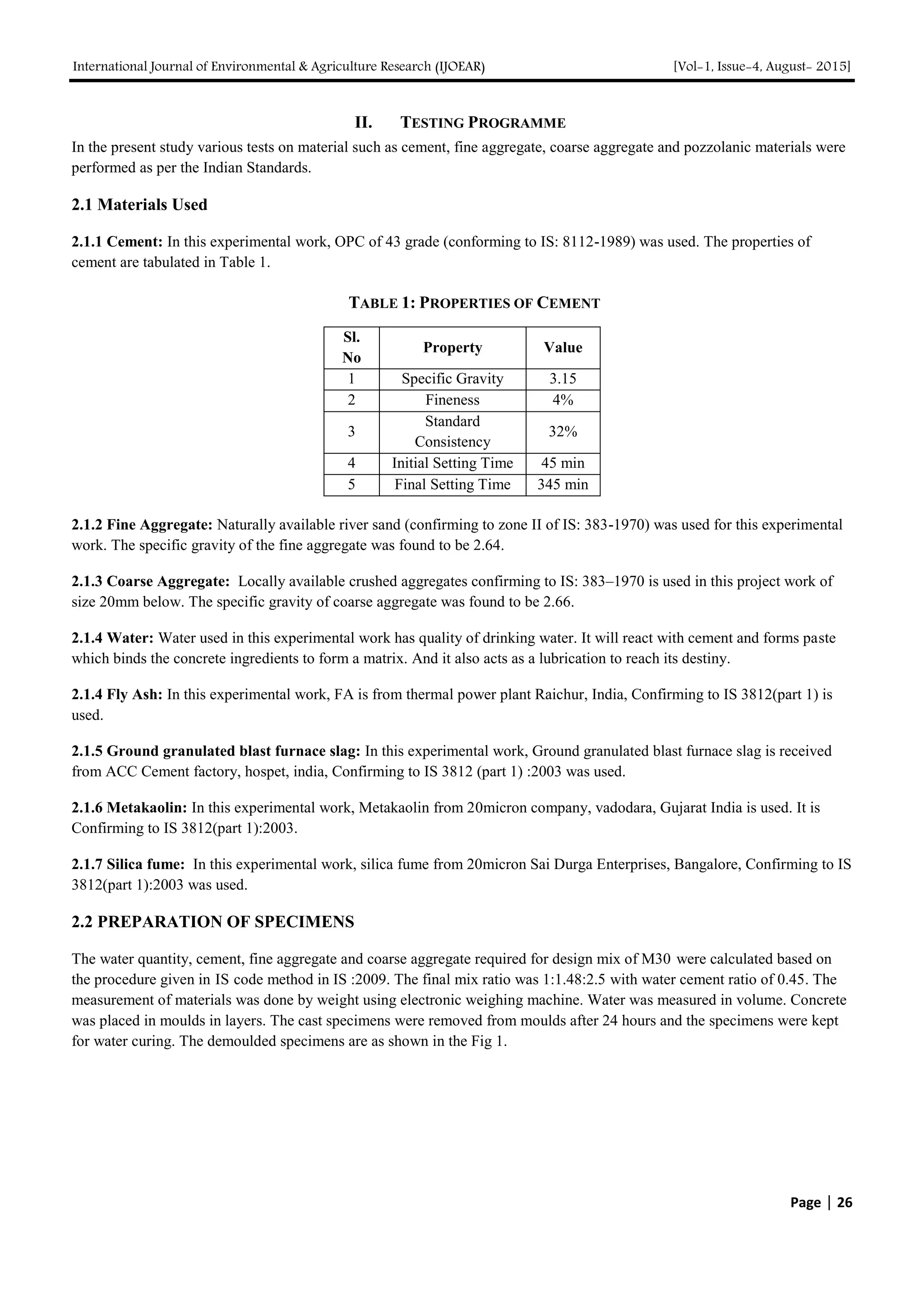 International Journal of Environmental & Agriculture Research (IJOEAR) [Vol-1, Issue-4, August- 2015]

II. TESTING PROGRAMME

In the present study various tests on material such as cement, fine aggregate, coarse aggregate and pozzolanic materials were performed as per the Indian Standards.

2.1 Materials Used

2.1.1 Cement: In this experimental work, OPC of 43 grade (conforming to IS: 8112-1989) was used. The properties of cement are tabulated in Table 1.

TABLE 1: PROPERTIES OF CEMENT

| Sl. No | Property | Value |
|---|---|---|
| 1 | Specific Gravity | 3.15 |
| 2 | Fineness | 4% |
| 3 | Standard Consistency | 32% |
| 4 | Initial Setting Time | 45 min |
| 5 | Final Setting Time | 345 min |

2.1.2 Fine Aggregate: Naturally available river sand (confirming to zone II of IS: 383-1970) was used for this experimental work. The specific gravity of the fine aggregate was found to be 2.64.

2.1.3 Coarse Aggregate: Locally available crushed aggregates confirming to IS: 383–1970 is used in this project work of size 20mm below. The specific gravity of coarse aggregate was found to be 2.66.

2.1.4 Water: Water used in this experimental work has quality of drinking water. It will react with cement and forms paste which binds the concrete ingredients to form a matrix. And it also acts as a lubrication to reach its destiny.

2.1.4 Fly Ash: In this experimental work, FA is from thermal power plant Raichur, India, Confirming to IS 3812(part 1) is used.

2.1.5 Ground granulated blast furnace slag: In this experimental work, Ground granulated blast furnace slag is received from ACC Cement factory, hospet, india, Confirming to IS 3812 (part 1) :2003 was used.

2.1.6 Metakaolin: In this experimental work, Metakaolin from 20micron company, vadodara, Gujarat India is used. It is Confirming to IS 3812(part 1):2003.

2.1.7 Silica fume: In this experimental work, silica fume from 20micron Sai Durga Enterprises, Bangalore, Confirming to IS 3812(part 1):2003 was used.

2.2 PREPARATION OF SPECIMENS

The water quantity, cement, fine aggregate and coarse aggregate required for design mix of M30 were calculated based on the procedure given in IS code method in IS :2009. The final mix ratio was 1:1.48:2.5 with water cement ratio of 0.45. The measurement of materials was done by weight using electronic weighing machine. Water was measured in volume. Concrete was placed in moulds in layers. The cast specimens were removed from moulds after 24 hours and the specimens were kept for water curing. The demoulded specimens are as shown in the Fig 1.

Page | 26